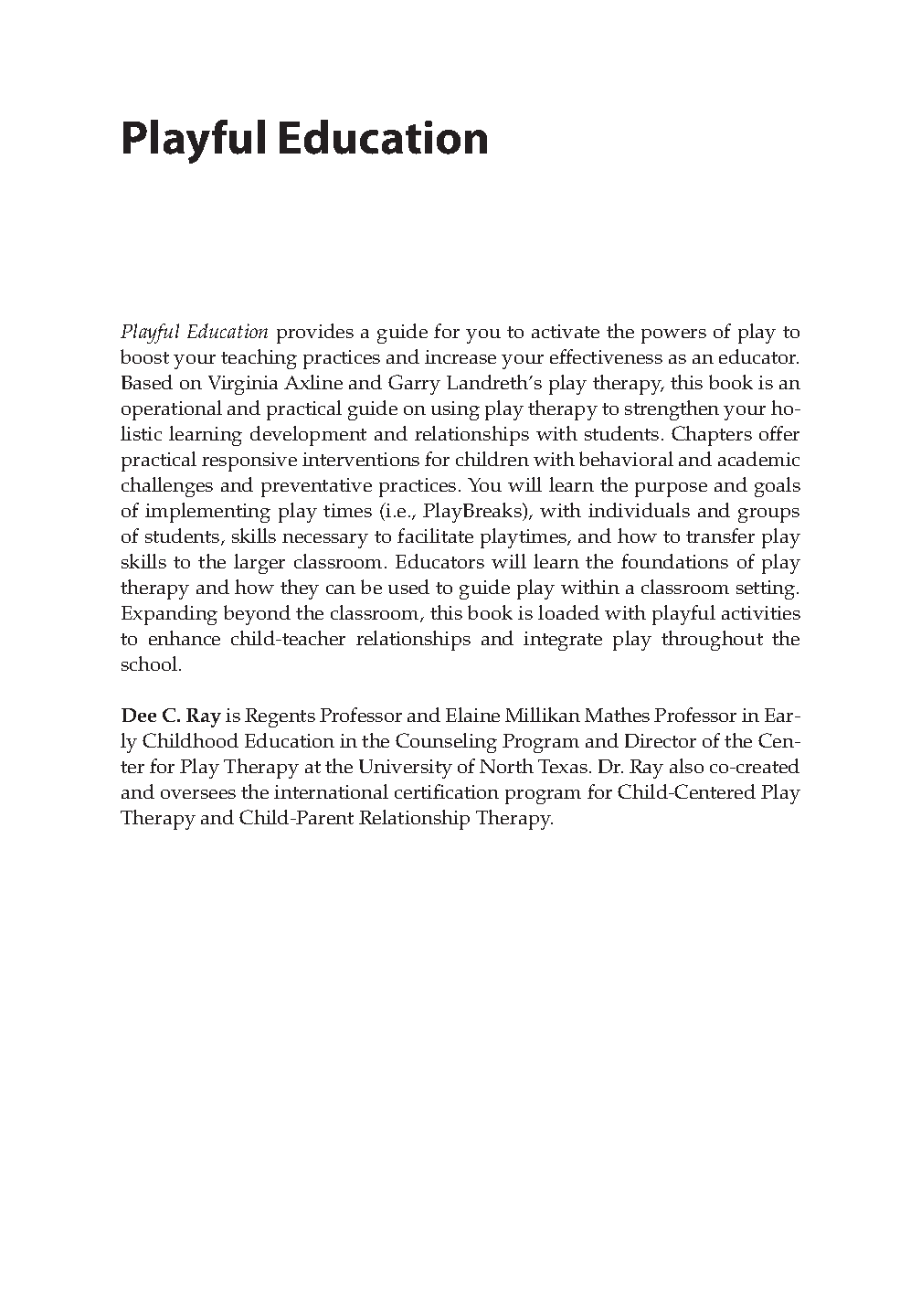 Playful Education

Playful Education provides a guide for you to activate the powers of play to boost your teaching practices and increase your effectiveness as an educator. Based on Virginia Axline and Garry Landreth's play therapy, this book is an operational and practical guide on using play therapy to strengthen your holistic learning development and relationships with students. Chapters offer practical responsive interventions for children with behavioral and academic challenges and preventative practices. You will learn the purpose and goals of implementing play times (i.e., PlayBreaks), with individuals and groups of students, skills necessary to facilitate playtimes, and how to transfer play skills to the larger classroom. Educators will learn the foundations of play therapy and how they can be used to guide play within a classroom setting. Expanding beyond the classroom, this book is loaded with playful activities to enhance child-teacher relationships and integrate play throughout the school.

Dee C. Ray is Regents Professor and Elaine Millikan Mathes Professor in Early Childhood Education in the Counseling Program and Director of the Center for Play Therapy at the University of North Texas. Dr. Ray also co-created and oversees the international certification program for Child-Centered Play Therapy and Child-Parent Relationship Therapy.